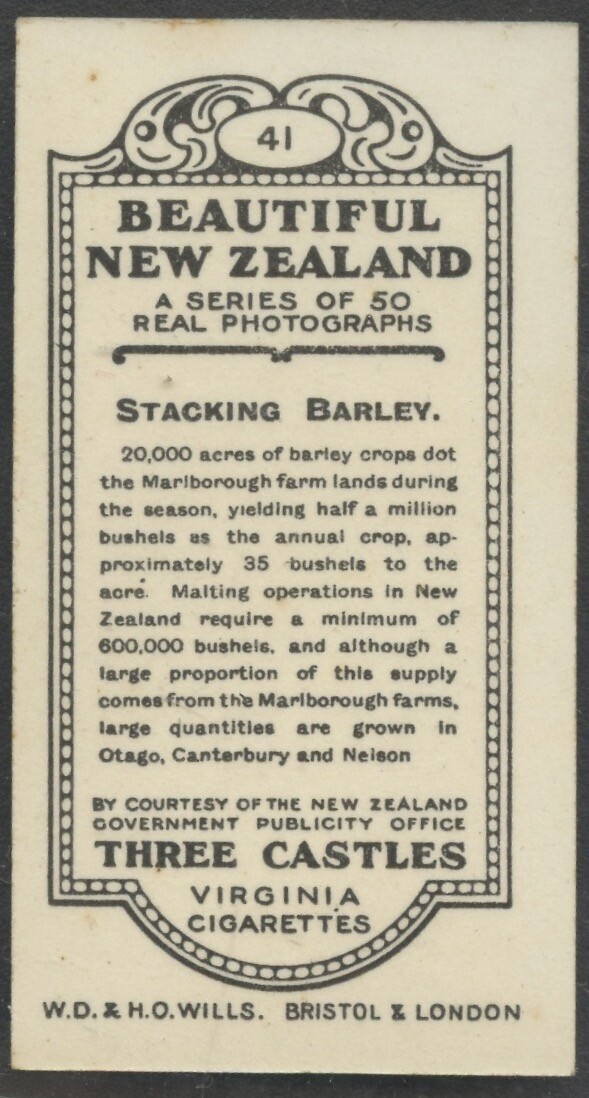 41

BEAUTIFUL NEW ZEALAND

A SERIES OF 50 REAL PHOTOGRAPHS

STACKING BARLEY.

20,000 acres of barley crops dot the Marlborough farm lands during the season, yielding half a million bushels as the annual crop, approximately 35 bushels to the acre. Malting operations in New Zealand require a minimum of 600,000 bushels, and although a large proportion of this supply comes from the Marlborough farms, large quantities are grown in Otago, Canterbury and Nelson

BY COURTESY OF THE NEW ZEALAND GOVERNMENT PUBLICITY OFFICE

THREE CASTLES

VIRGINIA CIGARETTES

W.D. & H.O.WILLS. BRISTOL & LONDON